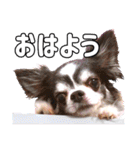 おはよう